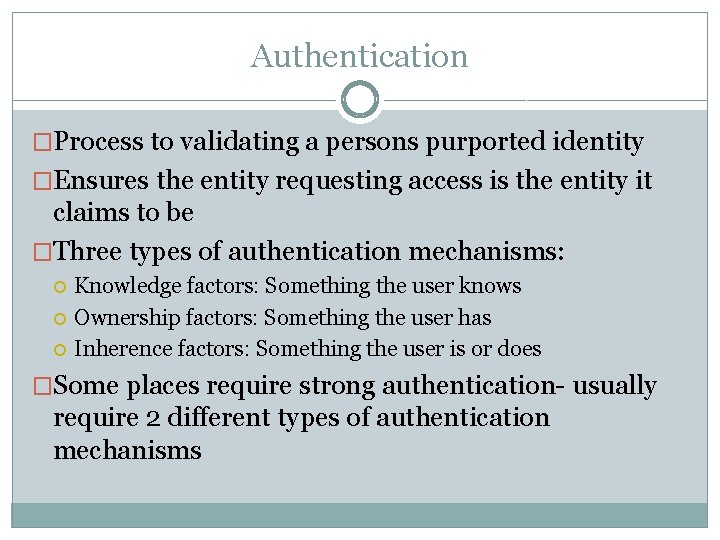 Authentication

Process to validating a persons purported identity

Ensures the entity requesting access is the entity it claims to be

Three types of authentication mechanisms:

Knowledge factors: Something the user knows

Ownership factors: Something the user has

Inherence factors: Something the user is or does

Some places require strong authentication- usually require 2 different types of authentication mechanisms